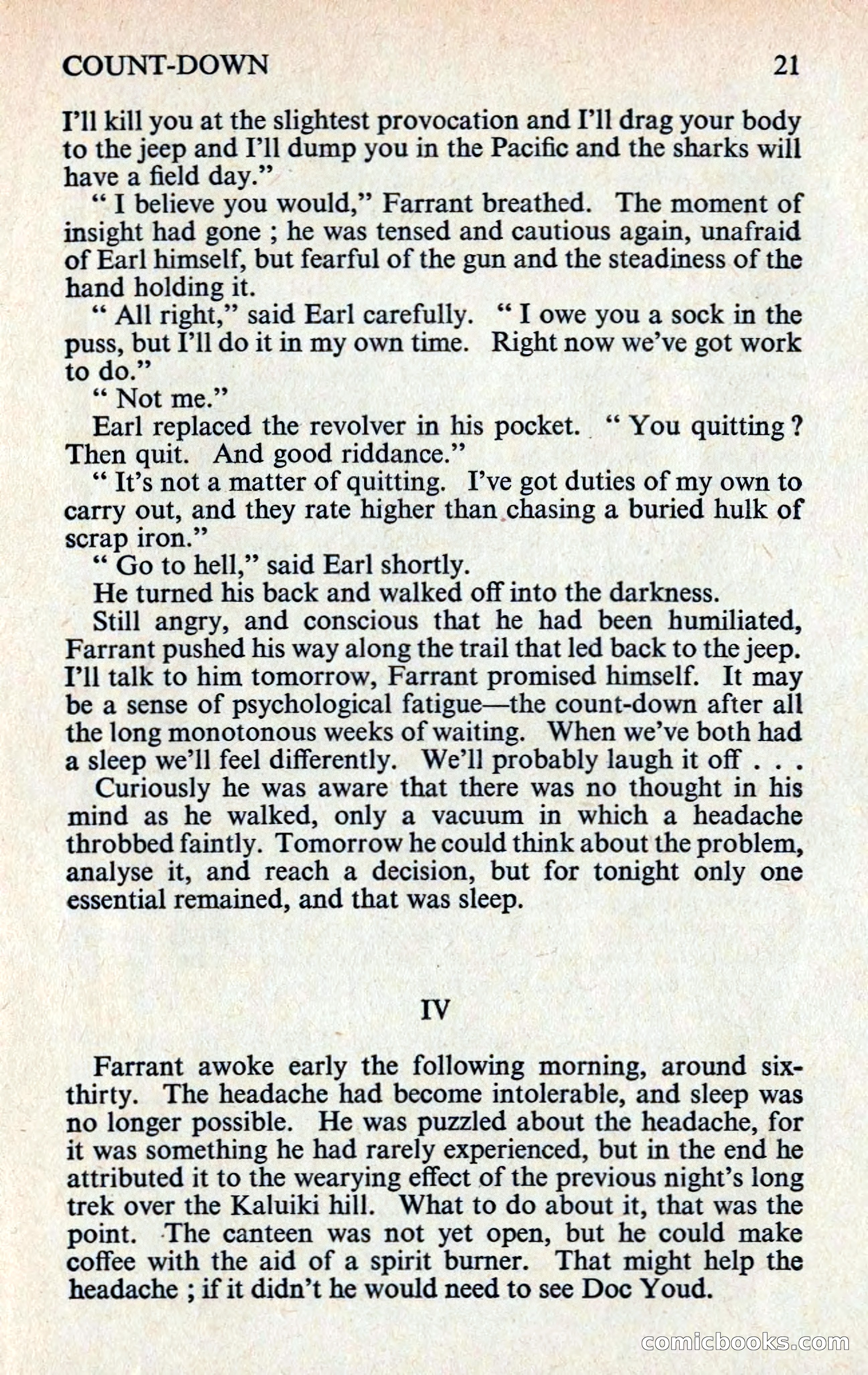 COUNT-DOWN 21

I'll kill you at the slightest provocation and I'll drag your body to the jeep and I'll dump you in the Pacific and the sharks will have a field day."

" I believe you would," Farrant breathed. The moment of insight had gone ; he was tensed and cautious again, unafraid of Earl himself, but fearful of the gun and the steadiness of the hand holding it.

" All right," said Earl carefully. " I owe you a sock in the puss, but I'll do it in my own time. Right now we've got work to do."

" Not me."

Earl replaced the revolver in his pocket. " You quitting ? Then quit. And good riddance."

" It's not a matter of quitting. I've got duties of my own to carry out, and they rate higher than chasing a buried hulk of scrap iron."

" Go to hell," said Earl shortly.

He turned his back and walked off into the darkness.

Still angry, and conscious that he had been humiliated, Farrant pushed his way along the trail that led back to the jeep. I'll talk to him tomorrow, Farrant promised himself. It may be a sense of psychological fatigue—the count-down after all the long monotonous weeks of waiting. When we've both had a sleep we'll feel differently. We'll probably laugh it off . . .

Curiously he was aware that there was no thought in his mind as he walked, only a vacuum in which a headache throbbed faintly. Tomorrow he could think about the problem, analyse it, and reach a decision, but for tonight only one essential remained, and that was sleep.

IV

Farrant awoke early the following morning, around six-thirty. The headache had become intolerable, and sleep was no longer possible. He was puzzled about the headache, for it was something he had rarely experienced, but in the end he attributed it to the wearying effect of the previous night's long trek over the Kaluiki hill. What to do about it, that was the point. The canteen was not yet open, but he could make coffee with the aid of a spirit burner. That might help the headache ; if it didn't he would need to see Doc Youd.

comicbooks.com